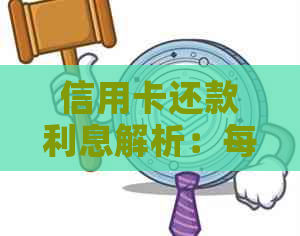 信用卡还款利息解析：每